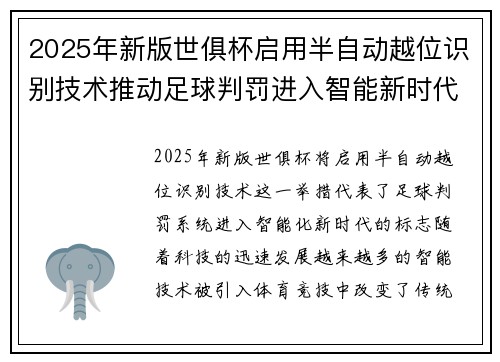 2025年新版世俱杯启用半自动越位识别技术推动足球判罚进入智能新时代

2025年新版世俱杯将启用半自动越位识别技术这一举措代表了足球判罚系统进入智能化新时代的标志随着科技的迅速发展越来越多的智能技术被引入体育竞技中改变了传统